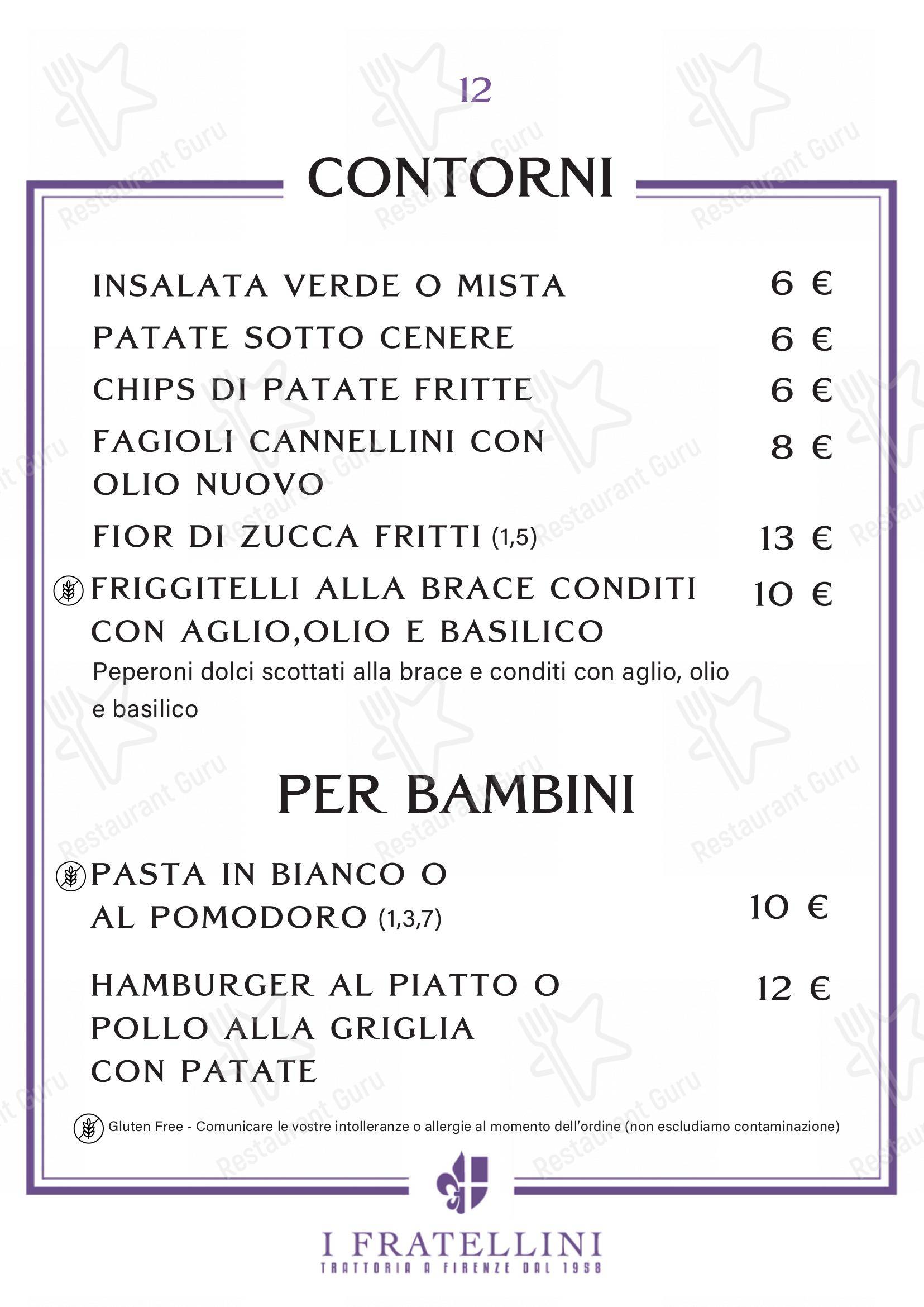 12

CONTORNI

INSALATA VERDE O MISTA 6 €

PATATE SOTTO CENERE 6 €

CHIPS DI PATATE FRITTE 6 €

FAGIOLI CANNELLINI CON OLIO NUOVO 8 €

FIOR DI ZUCCA FRITTI (1,5) 13 €

FRIGGITELLI ALLA BRACE CONDITI CON AGLIO,OLIO E BASILICO 10 €
Peperoni dolci scottati alla brace e conditi con aglio, olio e basilico

PER BAMBINI

PASTA IN BIANCO O AL POMODORO (1,3,7) 10 €

HAMBURGER AL PIATTO O POLLO ALLA GRIGLIA CON PATATE 12 €

Gluten Free - Comunicare le vostre intolleranze o allergie al momento dell'ordine (non escludiamo contaminazione)

I FRATELLINI
TRATTORIA A FIRENZE DAL 1958

Restaurant Guru